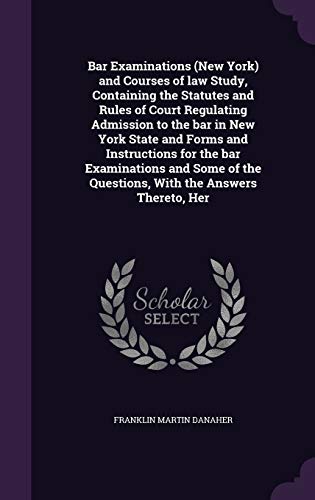 Bar Examinations (New York) and Courses of law Study, Containing the Statutes and Rules of Court Regulating Admission to the bar in New York State and Forms and Instructions for the bar Examinations and Some of the Questions, With the Answers Thereto, Her

Scholar SELECT

FRANKLIN MARTIN DANAHER